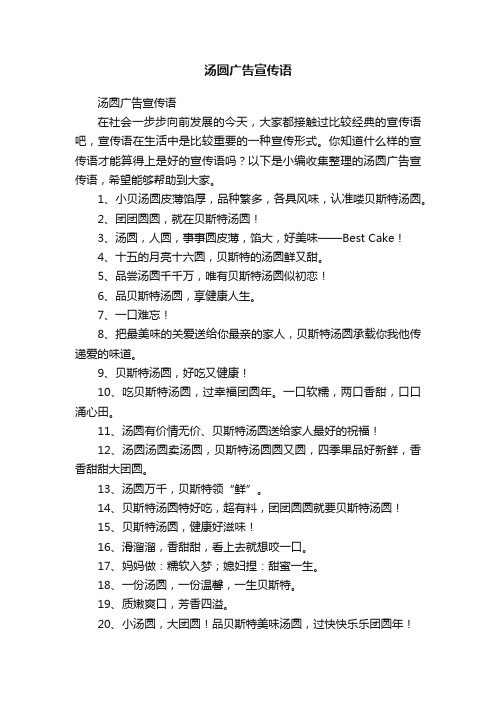 汤圆广告宣传语

汤圆广告宣传语

在社会一步步向前发展的今天，大家都接触过比较经典的宣传语吧，宣传语在生活中是比较重要的一种宣传形式。你知道什么样的宣传语才能算得上是好的宣传语吗？以下是小编收集整理的汤圆广告宣传语，希望能够帮助到大家。

1、小贝汤圆皮薄馅厚，品种繁多，各具风味，认准喽贝斯特汤圆。

2、团团圆圆，就在贝斯特汤圆！

3、汤圆，人圆，事事圆皮薄，馅大，好美味——Best Cake！

4、十五的月亮十六圆，贝斯特的汤圆鲜又甜。

5、品尝汤圆千千万，唯有贝斯特汤圆似初恋！

6、品贝斯特汤圆，享健康人生。

7、一口难忘！

8、把最美味的关爱送给你最亲的家人，贝斯特汤圆承载你我他传递爱的味道。

9、贝斯特汤圆，好吃又健康！

10、吃贝斯特汤圆，过幸福团圆年。一口软糯，两口香甜，口口涌心田。

11、汤圆有价情无价、贝斯特汤圆送给家人最好的祝福！

12、汤圆汤圆卖汤圆，贝斯特汤圆圆又圆，四季果品好新鲜，香香甜甜大团圆。

13、汤圆万千，贝斯特领“鲜”。

14、贝斯特汤圆特好吃，超有料，团团圆圆就要贝斯特汤圆！

15、贝斯特汤圆，健康好滋味！

16、滑溜溜，香甜甜，看上去就想咬一口。

17、妈妈做：糯软入梦；媳妇捏：甜蜜一生。

18、一份汤圆，一份温馨，一生贝斯特。

19、质嫩爽口，芳香四溢。

20、小汤圆，大团圆！品贝斯特美味汤圆，过快快乐乐团圆年！